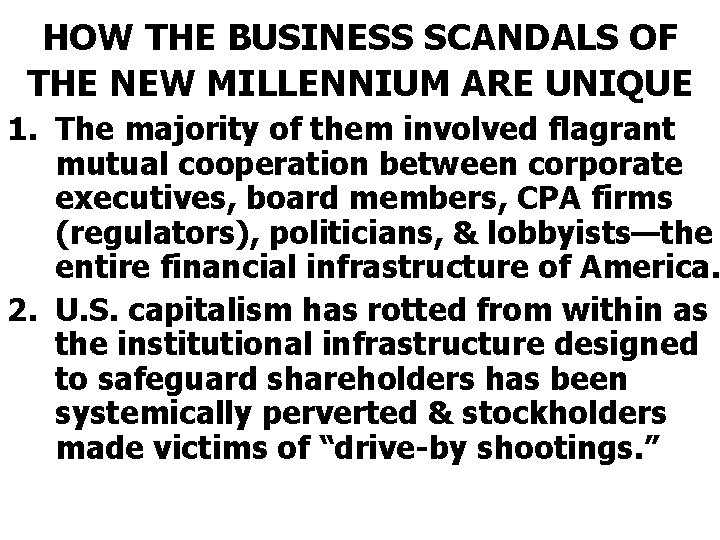 HOW THE BUSINESS SCANDALS OF THE NEW MILLENNIUM ARE UNIQUE

1. The majority of them involved flagrant mutual cooperation between corporate executives, board members, CPA firms (regulators), politicians, & lobbyists—the entire financial infrastructure of America.

2. U.S. capitalism has rotted from within as the institutional infrastructure designed to safeguard shareholders has been systemically perverted & stockholders made victims of "drive-by shootings."